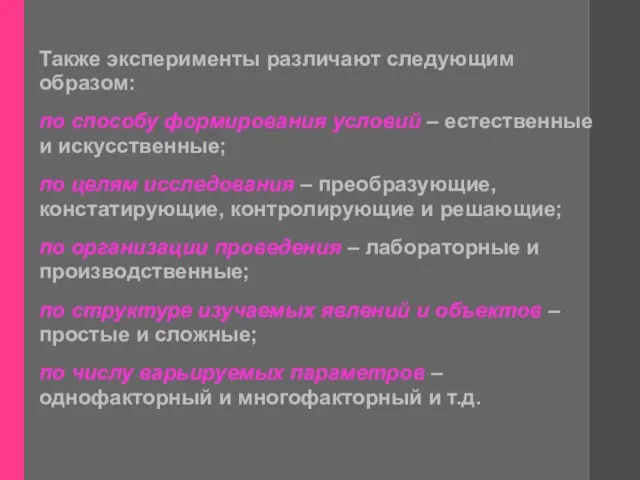 Также эксперименты различают следующим образом:

по способу формирования условий – естественные и искусственные;

по целям исследования – преобразующие, констатирующие, контролирующие и решающие;

по организации проведения – лабораторные и производственные;

по структуре изучаемых явлений и объектов – простые и сложные;

по числу варьируемых параметров – однофакторный и многофакторный и т.д.